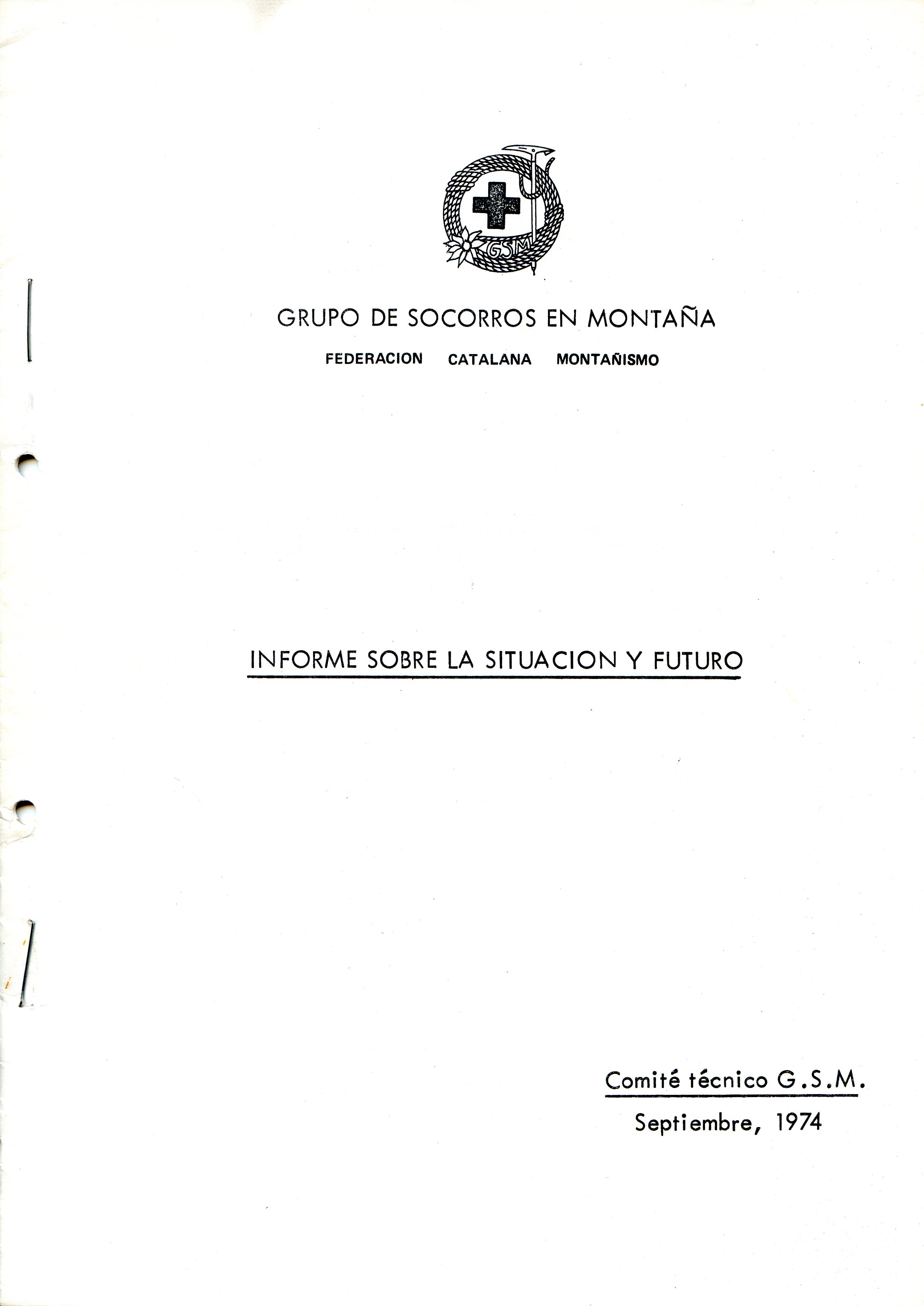 GSM

GRUPO DE SOCORROS EN MONTAÑA

FEDERACION CATALANA MONTAÑISMO

INFORME SOBRE LA SITUACION Y FUTURO

Comité técnico G.S.M.

Septiembre, 1974